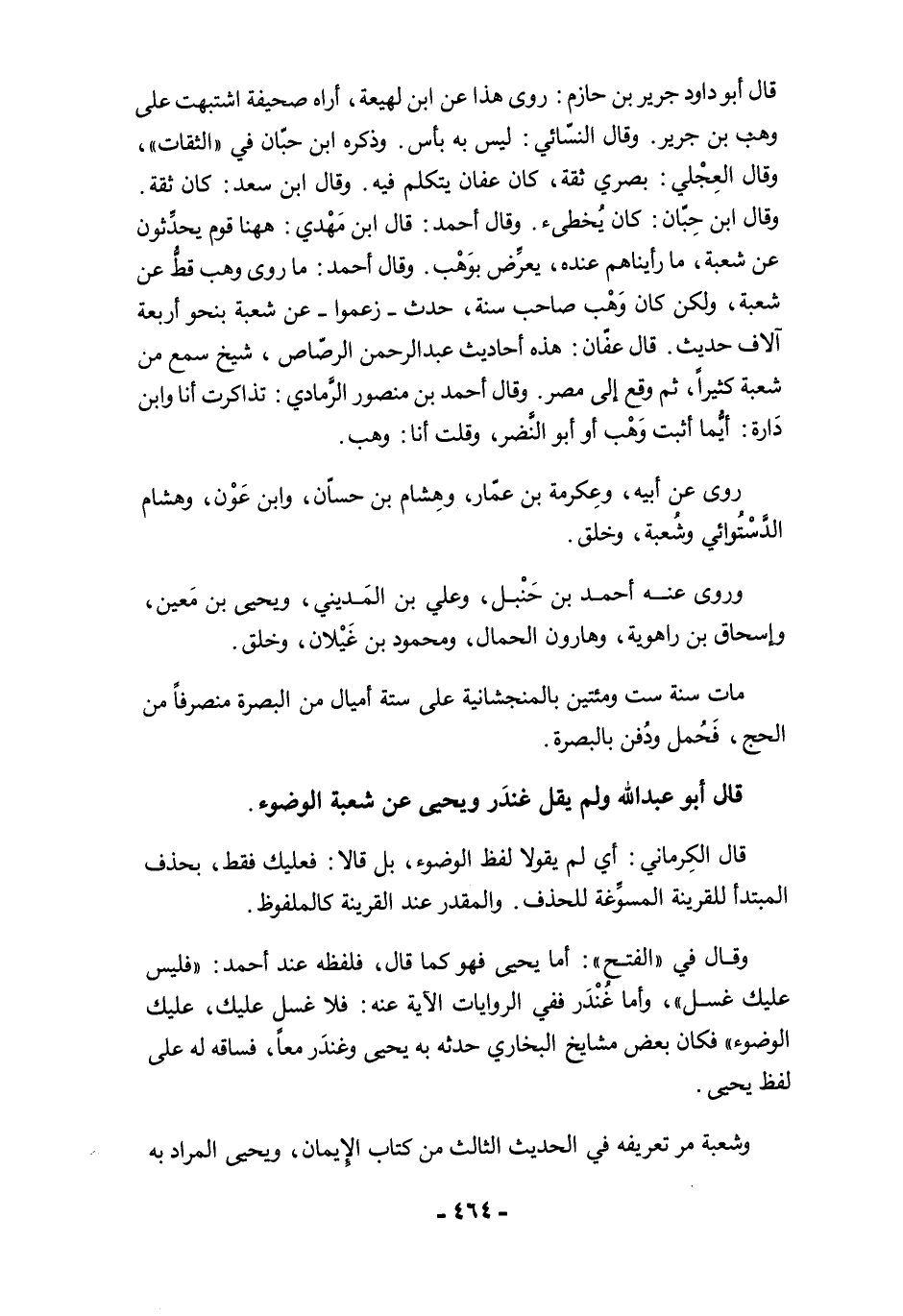 قال أبو داود جرير بن حازم: روى هذا عن ابن لهيعة، أراه صحيفة اشتبهت على وهب بن جرير. وقال النسّائي: ليس به بأس. وذكره ابن حبّان في «الثقات»، وقال العِجْلي: بصري ثقة، كان عفان يتكلم فيه. وقال ابن سعد: كان ثقة. وقال ابن حِبّان: كان يُخطىء. وقال أحمد: قال ابن مَهْدي: ههنا قوم يحدِّثون عن شعبة، ما رأيناهم عنده، يعرِّض بوَهْب. وقال أحمد: ما روى وهب قطُّ عن شعبة، ولكن كان وَهْب صاحب سنة، حدث ـ زعموا ـ عن شعبة بنحو أربعة آلاف حديث. قال عفّان: هذه أحاديث عبدالرحمن الرصّاص، شيخ سمع من شعبة كثيراً، ثم وقع إلى مصر. وقال أحمد بن منصور الرَّمادي: تذاكرت أنا وابن دَارة: أيُّما أثبت وَهْب أو أبو النَّضر، وقلت أنا: وهب.

روى عن أبيه، وعِكرمة بن عمّار، وهِشام بن حسّان، وابن عَوْن، وهشام الدَّسْتُوائي وشُعبة، وخلق.

وروى عنه أحمد بن حَنْبل، وعلي بن المَديني، ويحيى بن مَعين، وإسحاق بن راهوية، وهارون الحمال، ومحمود بن غَيْلان، وخلق.

مات سنة ست ومئتين بالمنجشانية على ستة أميال من البصرة منصرفاً من الحج، فَحُمل ودُفن بالبصرة.

قال أبو عبدالله ولم يقل غندَر ويحيى عن شعبة الوضوء.

قال الكِرماني: أي لم يقولا لفظ الوضوء، بل قالا: فعليك فقط، بحذف المبتدأ للقرينة المسوِّغة للحذف. والمقدر عند القرينة كالملفوظ.

وقال في «الفتح»: أما يحيى فهو كما قال، فلفظه عند أحمد: «فليس عليك غسل»، وأما غُنْدَر ففي الروايات الآية عنه: فلا غسل عليك، عليك الوضوء» فكان بعض مشايخ البخاري حدثه به يحيى وغندَر معاً، فساقه له على لفظ يحيى.

وشعبة مر تعريفه في الحديث الثالث من كتاب الإيمان، ويحيى المراد به

- ٤٦٤ -